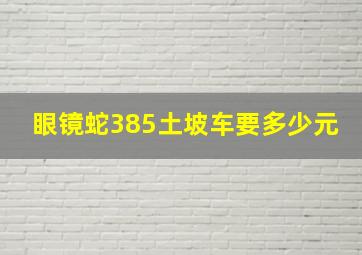 眼镜蛇385土坡车要多少元